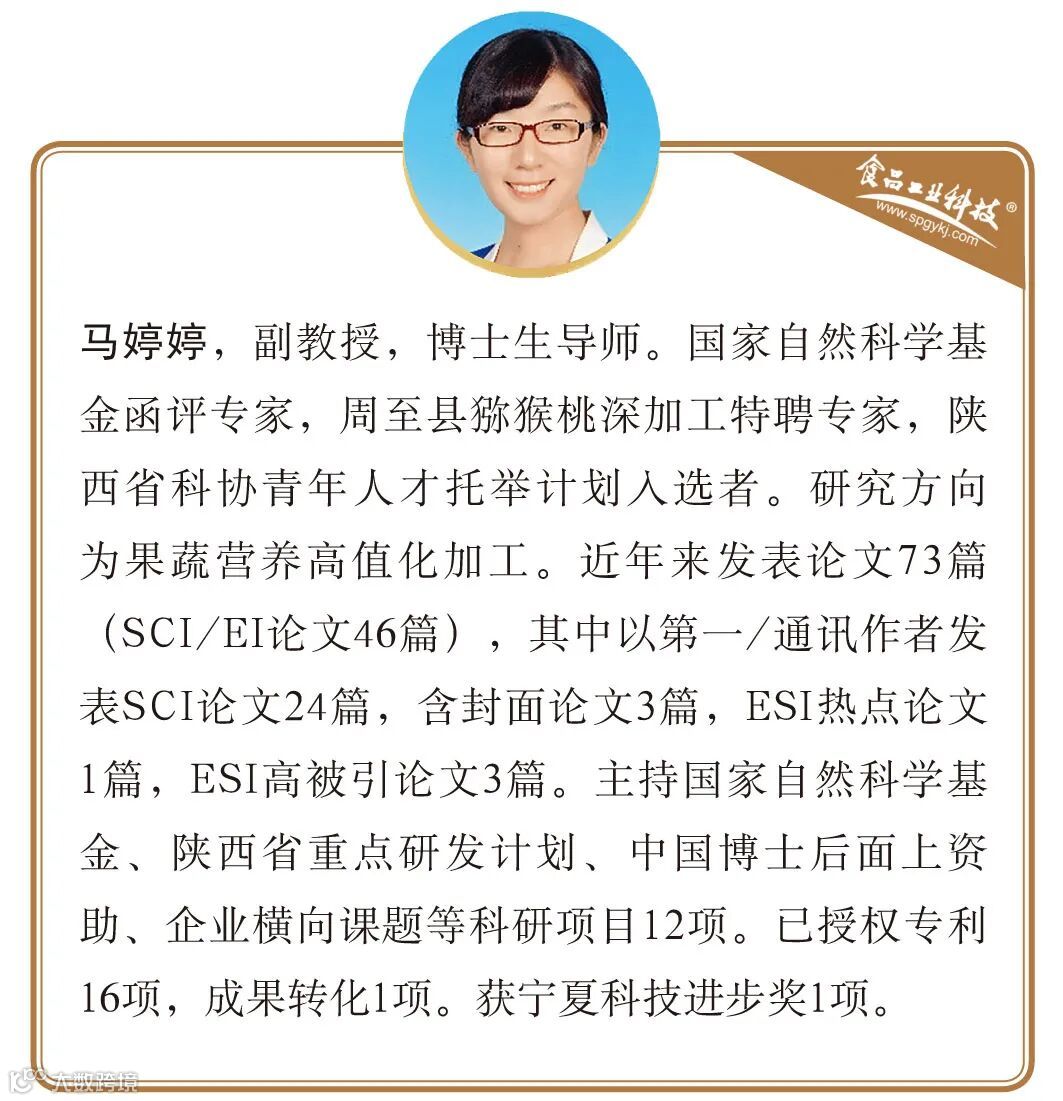 食品工业科技®
www.spgykj.com

马婷婷，副教授，博士生导师。国家自然科学基金函评专家，周至县猕猴桃深加工特聘专家，陕西省科协青年人才托举计划入选者。研究方向为果蔬营养高值化加工。近年来发表论文73篇（SCI/EI论文46篇），其中以第一/通讯作者发表SCI论文24篇，含封面论文3篇，ESI热点论文1篇，ESI高被引论文3篇。主持国家自然科学基金、陕西省重点研发计划、中国博士后面上资助、企业横向课题等科研项目12项。已授权专利16项，成果转化1项。获宁夏科技进步奖1项。

大数跨境